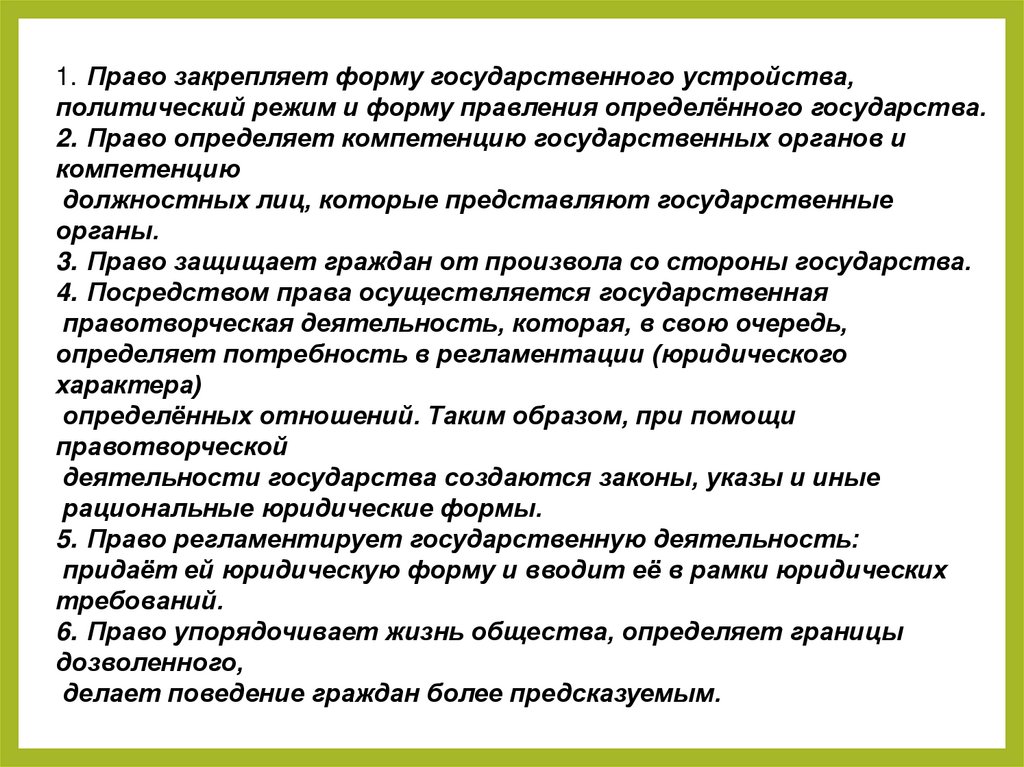 1. Право закрепляет форму государственного устройства, политический режим и форму правления определённого государства.
2. Право определяет компетенцию государственных органов и компетенцию должностных лиц, которые представляют государственные органы.
3. Право защищает граждан от произвола со стороны государства.
4. Посредством права осуществляется государственная правотворческая деятельность, которая, в свою очередь, определяет потребность в регламентации (юридического характера) определённых отношений. Таким образом, при помощи правотворческой деятельности государства создаются законы, указы и иные рациональные юридические формы.
5. Право регламентирует государственную деятельность: придаёт ей юридическую форму и вводит её в рамки юридических требований.
6. Право упорядочивает жизнь общества, определяет границы дозволенного, делает поведение граждан более предсказуемым.